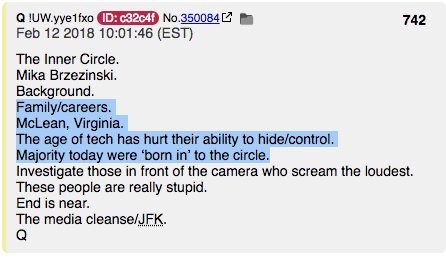 Q !UW.yye1fxo ID: c32c4f No.350084 742
Feb 12 2018 10:01:46 (EST)

The Inner Circle.
Mika Brzezinski.
Background.
Family/careers.
McLean, Virginia.
The age of tech has hurt their ability to hide/control.
Majority today were ‘born in’ to the circle.
Investigate those in front of the camera who scream the loudest.
These people are really stupid.
End is near.
The media cleanse/JFK.
Q